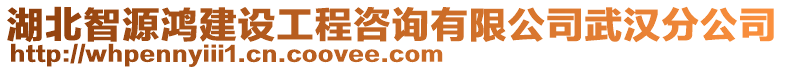 湖北智源鸿建设工程咨询有限公司武汉分公司
http://whpennyiii1.cn.coovee.com